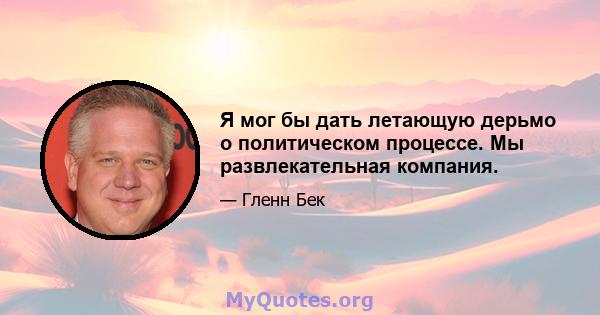 Я мог бы дать летающую дерьмо о политическом процессе. Мы развлекательная компания.

— Гленн Бек

MyQuotes.org